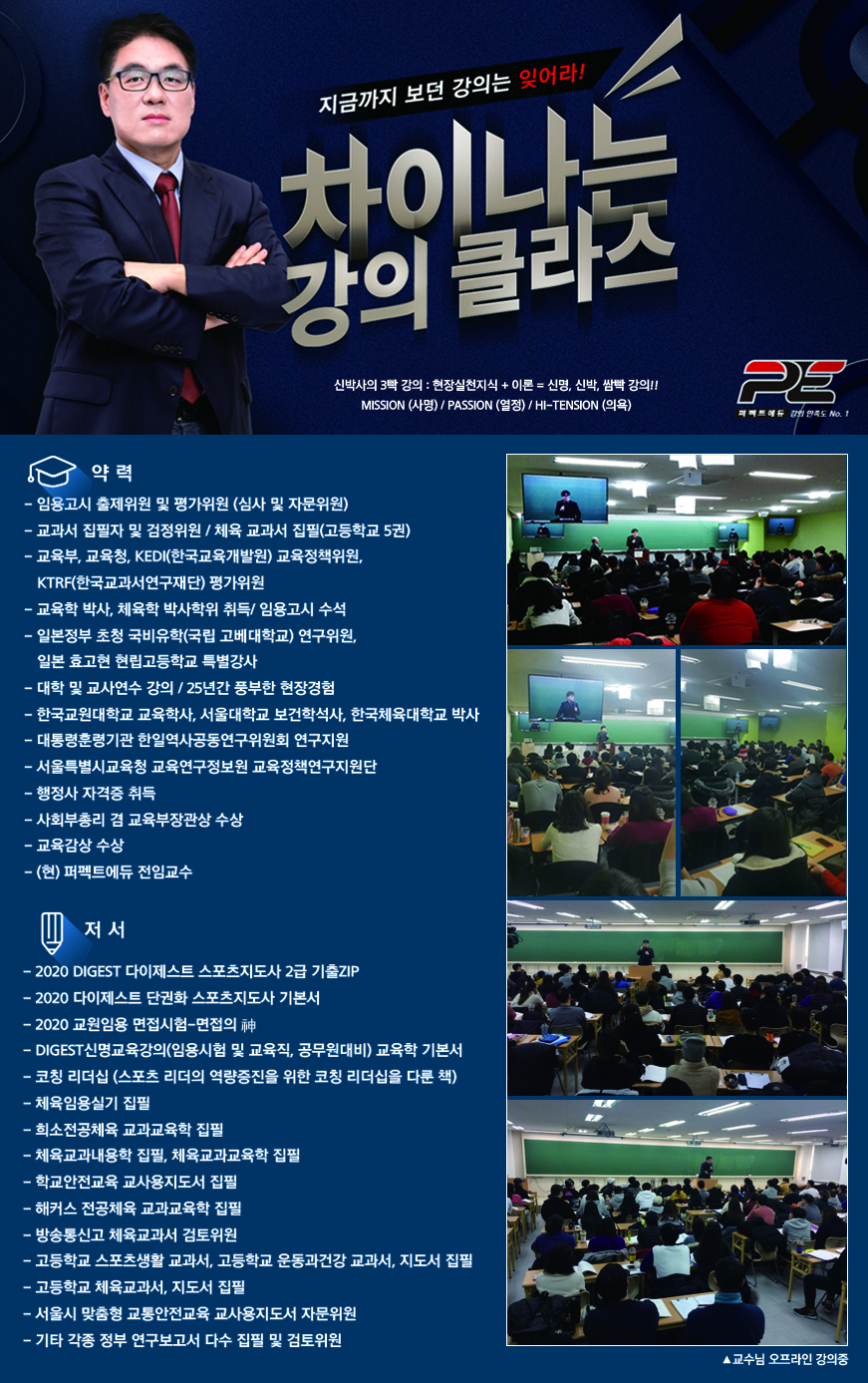 지금까지 보던 강의는 잊어라!

차이나는 강의 클라스

신박사의 3빡 강의 : 현장실천지식 + 이론 = 신명, 신박, 쌈빡 강의!!
MISSION (사명) / PASSION (열정) / HI-TENSION (의욕)

PE
퍼펙트에듀 강의 만족도 No. 1

약 력

- 임용고시 출제위원 및 평가위원 (심사 및 자문위원)
- 교과서 집필자 및 검정위원 / 체육 교과서 집필(고등학교 5권)
- 교육부, 교육청, KEDI(한국교육개발원) 교육정책위원, KTRF(한국교과서연구재단) 평가위원
- 교육학 박사, 체육학 박사학위 취득/ 임용고시 수석
- 일본정부 초청 국비유학(국립 고베대학교) 연구위원, 일본 효고현 현립고등학교 특별강사
- 대학 및 교사연수 강의 / 25년간 풍부한 현장경험
- 한국교원대학교 교육학사, 서울대학교 보건학석사, 한국체육대학교 박사
- 대통령훈령기관 한일역사공동연구위원회 연구지원
- 서울특별시교육청 교육연구정보원 교육정책연구지원단
- 행정사 자격증 취득
- 사회부총리 겸 교육부장관상 수상
- 교육감상 수상
- (현) 퍼펙트에듀 전임교수

저 서

- 2020 DIGEST 다이제스트 스포츠지도사 2급 기출ZIP
- 2020 다이제스트 단권화 스포츠지도사 기본서
- 2020 교원임용 면접시험-면접의 神
- DIGEST신명교육강의(임용시험 및 교육직, 공무원대비) 교육학 기본서
- 코칭 리더십 (스포츠 리더의 역량증진을 위한 코칭 리더십을 다룬 책)
- 체육임용실기 집필
- 희소전공체육 교과교육학 집필
- 체육교과내용학 집필, 체육교과교육학 집필
- 학교안전교육 교사용지도서 집필
- 해커스 전공체육 교과교육학 집필
- 방송통신고 체육교과서 검토위원
- 고등학교 스포츠생활 교과서, 고등학교 운동과건강 교과서, 지도서 집필
- 고등학교 체육교과서, 지도서 집필
- 서울시 맞춤형 교통안전교육 교사용지도서 자문위원
- 기타 각종 정부 연구보고서 다수 집필 및 검토위원

▲교수님 오프라인 강의중